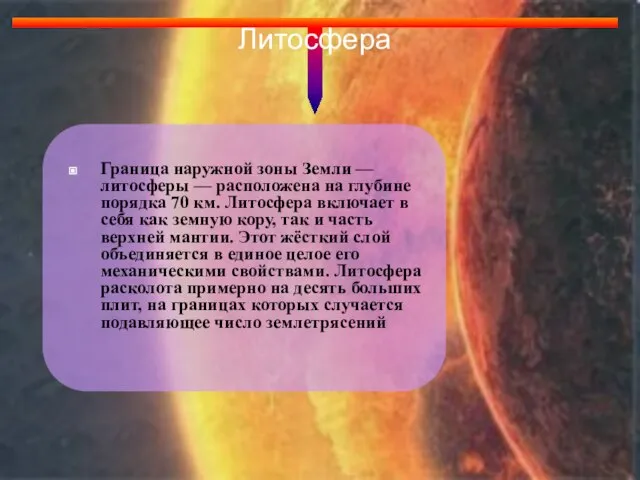 Литосфера

Граница наружной зоны Земли — литосферы — расположена на глубине порядка 70 км. Литосфера включает в себя как земную кору, так и часть верхней мантии. Этот жёсткий слой объединяется в единое целое его механическими свойствами. Литосфера расколота примерно на десять больших плит, на границах которых случается подавляющее число землетрясений